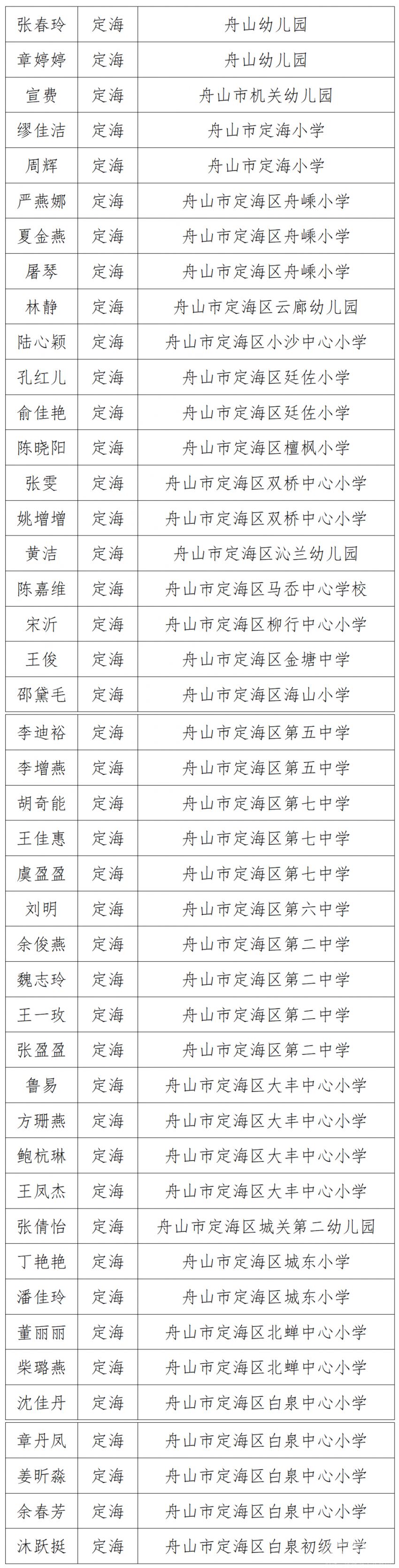 | 张春玲 | 定海 | 舟山幼儿园 |
|---|---|---|
| 章婷婷 | 定海 | 舟山幼儿园 |
| 宣费 | 定海 | 舟山市机关幼儿园 |
| 缪佳洁 | 定海 | 舟山市定海小学 |
| 周辉 | 定海 | 舟山市定海小学 |
| 严燕娜 | 定海 | 舟山市定海区舟嵊小学 |
| 夏金燕 | 定海 | 舟山市定海区舟嵊小学 |
| 屠琴 | 定海 | 舟山市定海区舟嵊小学 |
| 林静 | 定海 | 舟山市定海区云廊幼儿园 |
| 陆心颖 | 定海 | 舟山市定海区小沙中心小学 |
| 孔红儿 | 定海 | 舟山市定海区廷佐小学 |
| 俞佳艳 | 定海 | 舟山市定海区廷佐小学 |
| 陈晓阳 | 定海 | 舟山市定海区檀枫小学 |
| 张雯 | 定海 | 舟山市定海区双桥中心小学 |
| 姚增增 | 定海 | 舟山市定海区双桥中心小学 |
| 黄洁 | 定海 | 舟山市定海区沁兰幼儿园 |
| 陈嘉维 | 定海 | 舟山市定海区马岙中心学校 |
| 宋沂 | 定海 | 舟山市定海区柳行中心小学 |
| 王俊 | 定海 | 舟山市定海区金塘中学 |
| 邵黛毛 | 定海 | 舟山市定海区海山小学 |
| 李迪裕 | 定海 | 舟山市定海区第五中学 |
| 李增燕 | 定海 | 舟山市定海区第五中学 |
| 胡奇能 | 定海 | 舟山市定海区第七中学 |
| 王佳惠 | 定海 | 舟山市定海区第七中学 |
| 虞盈盈 | 定海 | 舟山市定海区第七中学 |
| 刘明 | 定海 | 舟山市定海区第六中学 |
| 余俊燕 | 定海 | 舟山市定海区第二中学 |
| 魏志玲 | 定海 | 舟山市定海区第二中学 |
| 王一玫 | 定海 | 舟山市定海区第二中学 |
| 张盈盈 | 定海 | 舟山市定海区第二中学 |
| 鲁易 | 定海 | 舟山市定海区大丰中心小学 |
| 方珊燕 | 定海 | 舟山市定海区大丰中心小学 |
| 鲍杭琳 | 定海 | 舟山市定海区大丰中心小学 |
| 王凤杰 | 定海 | 舟山市定海区大丰中心小学 |
| 张倩怡 | 定海 | 舟山市定海区城关第二幼儿园 |
| 丁艳艳 | 定海 | 舟山市定海区城东小学 |
| 潘佳玲 | 定海 | 舟山市定海区城东小学 |
| 董丽丽 | 定海 | 舟山市定海区北蝉中心小学 |
| 柴璐燕 | 定海 | 舟山市定海区北蝉中心小学 |
| 沈佳丹 | 定海 | 舟山市定海区白泉中心小学 |
| 章丹凤 | 定海 | 舟山市定海区白泉中心小学 |
| 姜昕淼 | 定海 | 舟山市定海区白泉中心小学 |
| 余春芳 | 定海 | 舟山市定海区白泉中心小学 |
| 沐跃挺 | 定海 | 舟山市定海区白泉初级中学 |